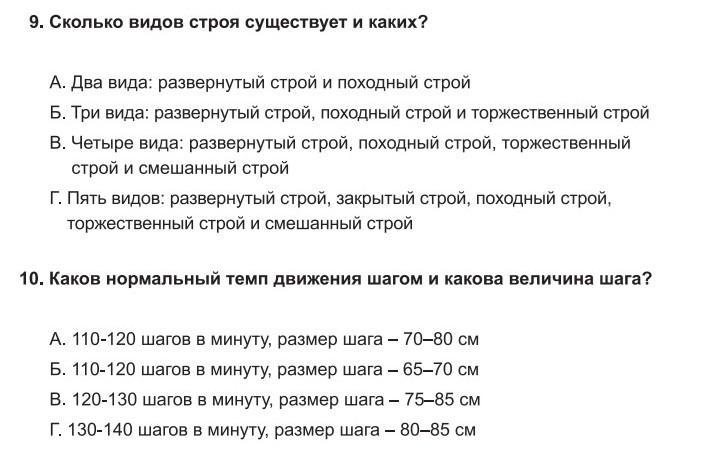 9. Сколько видов строя существует и каких?

А. Два вида: развернутый строй и походный строй

Б. Три вида: развернутый строй, походный строй и торжественный строй

В. Четыре вида: развернутый строй, походный строй, торжественный строй и смешанный строй

Г. Пять видов: развернутый строй, закрытый строй, походный строй, торжественный строй и смешанный строй

10. Каков нормальный темп движения шагом и какова величина шага?

А. 110-120 шагов в минуту, размер шага – 70–80 см

Б. 110-120 шагов в минуту, размер шага – 65–70 см

В. 120-130 шагов в минуту, размер шага – 75–85 см

Г. 130-140 шагов в минуту, размер шага – 80–85 см